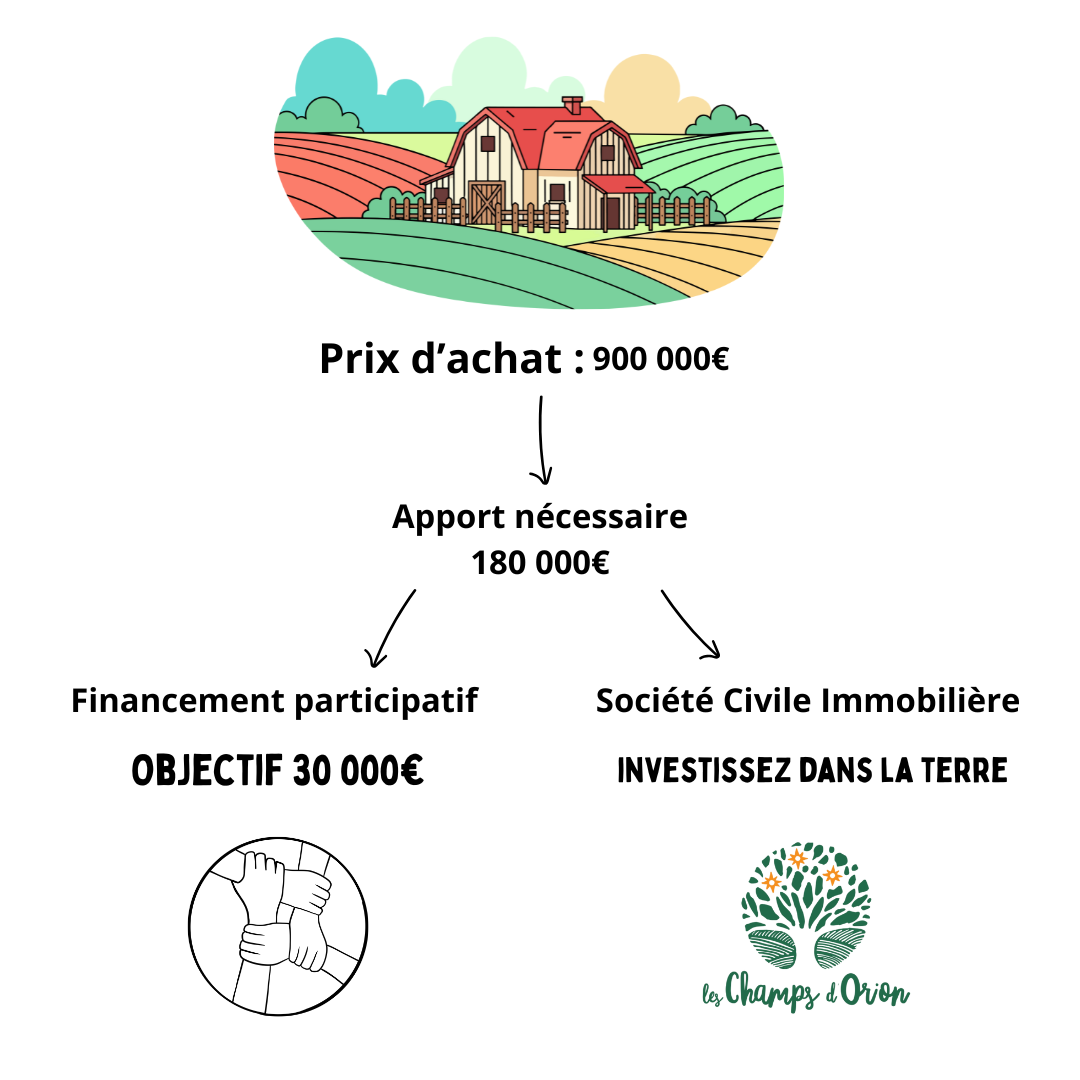 Prix d’achat : 900 000€

Apport nécessaire
180 000€

Financement participatif

OBJECTIF 30 000€

Société Civile Immobilière

INVESTISSEZ DANS LA TERRE

les Champs d'Orion